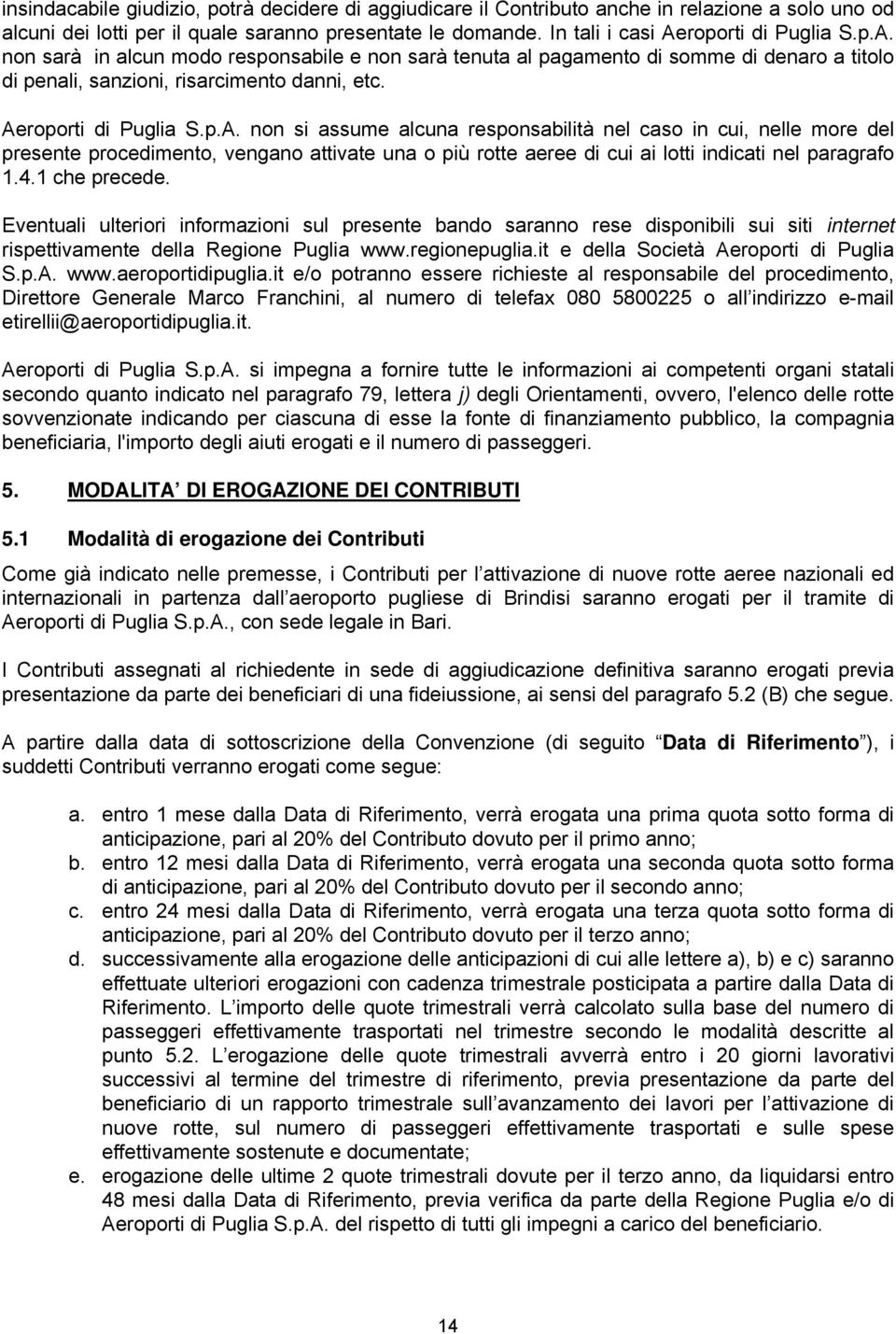 insindacabile giudizio, potrà decidere di aggiudicare il Contributo anche in relazione a solo uno od alcuni dei lotti per il quale saranno presentate le domande. In tali i casi Aeroporti di Puglia S.p.A. non sarà in alcun modo responsabile e non sarà tenuta al pagamento di somme di denaro a titolo di penali, sanzioni, risarcimento danni, etc.

Aeroporti di Puglia S.p.A. non si assume alcuna responsabilità nel caso in cui, nelle more del presente procedimento, vengano attivate una o più rotte aeree di cui ai lotti indicati nel paragrafo 1.4.1 che precede.

Eventuali ulteriori informazioni sul presente bando saranno rese disponibili sui siti internet rispettivamente della Regione Puglia www.regionepuglia.it e della Società Aeroporti di Puglia S.p.A. www.aeroportidipuglia.it e/o potranno essere richieste al responsabile del procedimento, Direttore Generale Marco Franchini, al numero di telefax 080 5800225 o all indirizzo e-mail etirellii@aeroportidipuglia.it.

Aeroporti di Puglia S.p.A. si impegna a fornire tutte le informazioni ai competenti organi statali secondo quanto indicato nel paragrafo 79, lettera j) degli Orientamenti, ovvero, l'elenco delle rotte sovvenzionate indicando per ciascuna di esse la fonte di finanziamento pubblico, la compagnia beneficiaria, l'importo degli aiuti erogati e il numero di passeggeri.

5. MODALITA DI EROGAZIONE DEI CONTRIBUTI

5.1 Modalità di erogazione dei Contributi

Come già indicato nelle premesse, i Contributi per l attivazione di nuove rotte aeree nazionali ed internazionali in partenza dall aeroporto pugliese di Brindisi saranno erogati per il tramite di Aeroporti di Puglia S.p.A., con sede legale in Bari.

I Contributi assegnati al richiedente in sede di aggiudicazione definitiva saranno erogati previa presentazione da parte dei beneficiari di una fideiussione, ai sensi del paragrafo 5.2 (B) che segue.

A partire dalla data di sottoscrizione della Convenzione (di seguito Data di Riferimento ), i suddetti Contributi verranno erogati come segue:

a. entro 1 mese dalla Data di Riferimento, verrà erogata una prima quota sotto forma di anticipazione, pari al 20% del Contributo dovuto per il primo anno;
b. entro 12 mesi dalla Data di Riferimento, verrà erogata una seconda quota sotto forma di anticipazione, pari al 20% del Contributo dovuto per il secondo anno;
c. entro 24 mesi dalla Data di Riferimento, verrà erogata una terza quota sotto forma di anticipazione, pari al 20% del Contributo dovuto per il terzo anno;
d. successivamente alla erogazione delle anticipazioni di cui alle lettere a), b) e c) saranno effettuate ulteriori erogazioni con cadenza trimestrale posticipata a partire dalla Data di Riferimento. L importo delle quote trimestrali verrà calcolato sulla base del numero di passeggeri effettivamente trasportati nel trimestre secondo le modalità descritte al punto 5.2. L erogazione delle quote trimestrali avverrà entro i 20 giorni lavorativi successivi al termine del trimestre di riferimento, previa presentazione da parte del beneficiario di un rapporto trimestrale sull avanzamento dei lavori per l attivazione di nuove rotte, sul numero di passeggeri effettivamente trasportati e sulle spese effettivamente sostenute e documentate;
e. erogazione delle ultime 2 quote trimestrali dovute per il terzo anno, da liquidarsi entro 48 mesi dalla Data di Riferimento, previa verifica da parte della Regione Puglia e/o di Aeroporti di Puglia S.p.A. del rispetto di tutti gli impegni a carico del beneficiario.

14